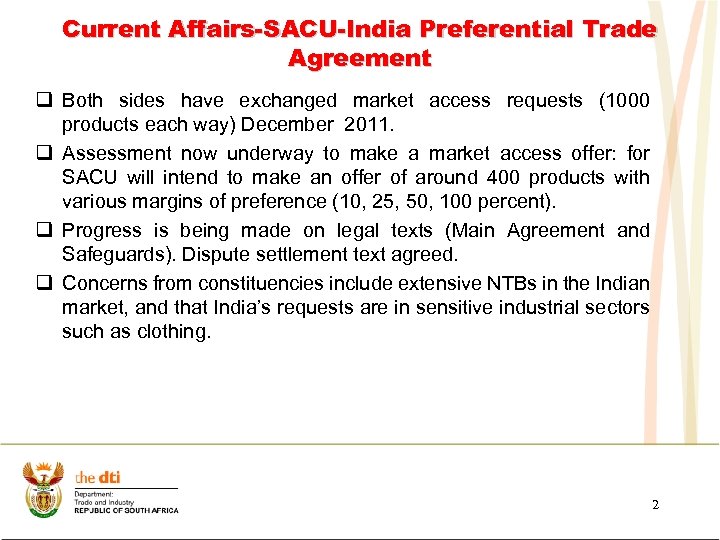 Current Affairs-SACU-India Preferential Trade Agreement

☐ Both sides have exchanged market access requests (1000 products each way) December 2011.

☐ Assessment now underway to make a market access offer: for SACU will intend to make an offer of around 400 products with various margins of preference (10, 25, 50, 100 percent).

☐ Progress is being made on legal texts (Main Agreement and Safeguards). Dispute settlement text agreed.

☐ Concerns from constituencies include extensive NTBs in the Indian market, and that India's requests are in sensitive industrial sectors such as clothing.

the dti
Department:
Trade and Industry
REPUBLIC OF SOUTH AFRICA

2